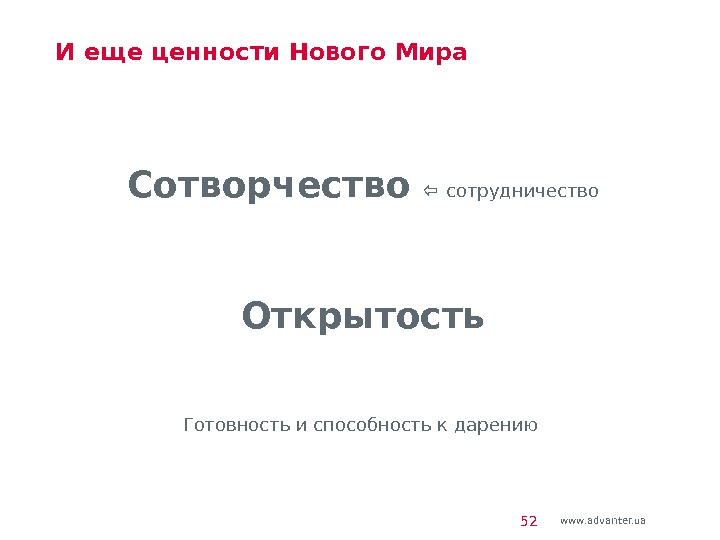 И еще ценности Нового Мира

Сотворчество ⇦ сотрудничество

Открытость

Готовность и способность к дарению

52 www.advanter.ua